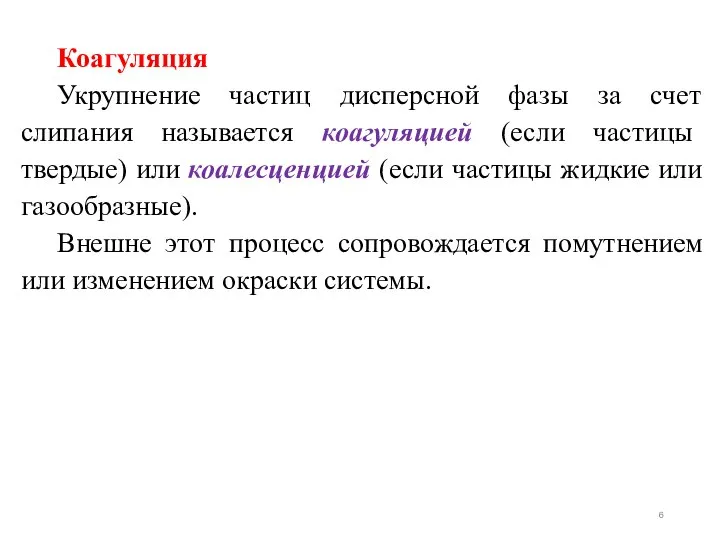 Коагуляция

Укрупнение частиц дисперсной фазы за счет слипания называется коагуляцией (если частицы твердые) или коалесценцией (если частицы жидкие или газообразные).

Внешне этот процесс сопровождается помутнением или изменением окраски системы.

6